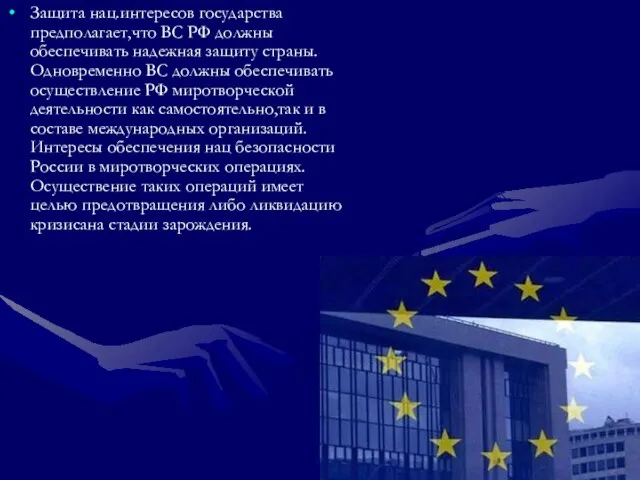 • Защита нац.интересов государства предполагает,что ВС РФ должны обеспечивать надежная защиту страны. Одновременно ВС должны обеспечивать осуществление РФ миротворческой деятельности как самостоятельно,так и в составе международных организаций. Интересы обеспечения нац безопасности России в миротворческих операциях. Осуществение таких операций имеет целью предотвращения либо ликвидацию кризисана стадии зарождения.